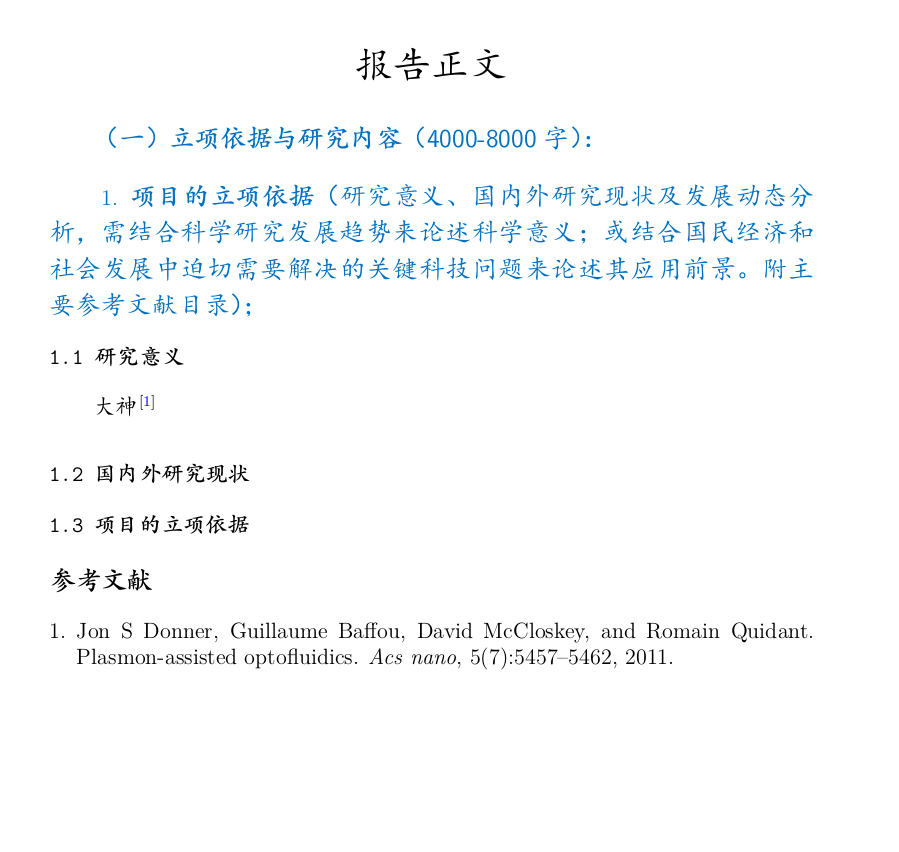 报告正文

（一）立项依据与研究内容（4000-8000 字）：

1. 项目的立项依据（研究意义、国内外研究现状及发展动态分析，需结合科学研究发展趋势来论述科学意义；或结合国民经济和社会发展中迫切需要解决的关键科技问题来论述其应用前景。附主要参考文献目录）；

1.1 研究意义

大神[1]

1.2 国内外研究现状

1.3 项目的立项依据

参考文献

1. Jon S Donner, Guillaume Baffou, David McCloskey, and Romain Quidant. Plasmon-assisted optofluidics. Acs nano, 5(7):5457–5462, 2011.